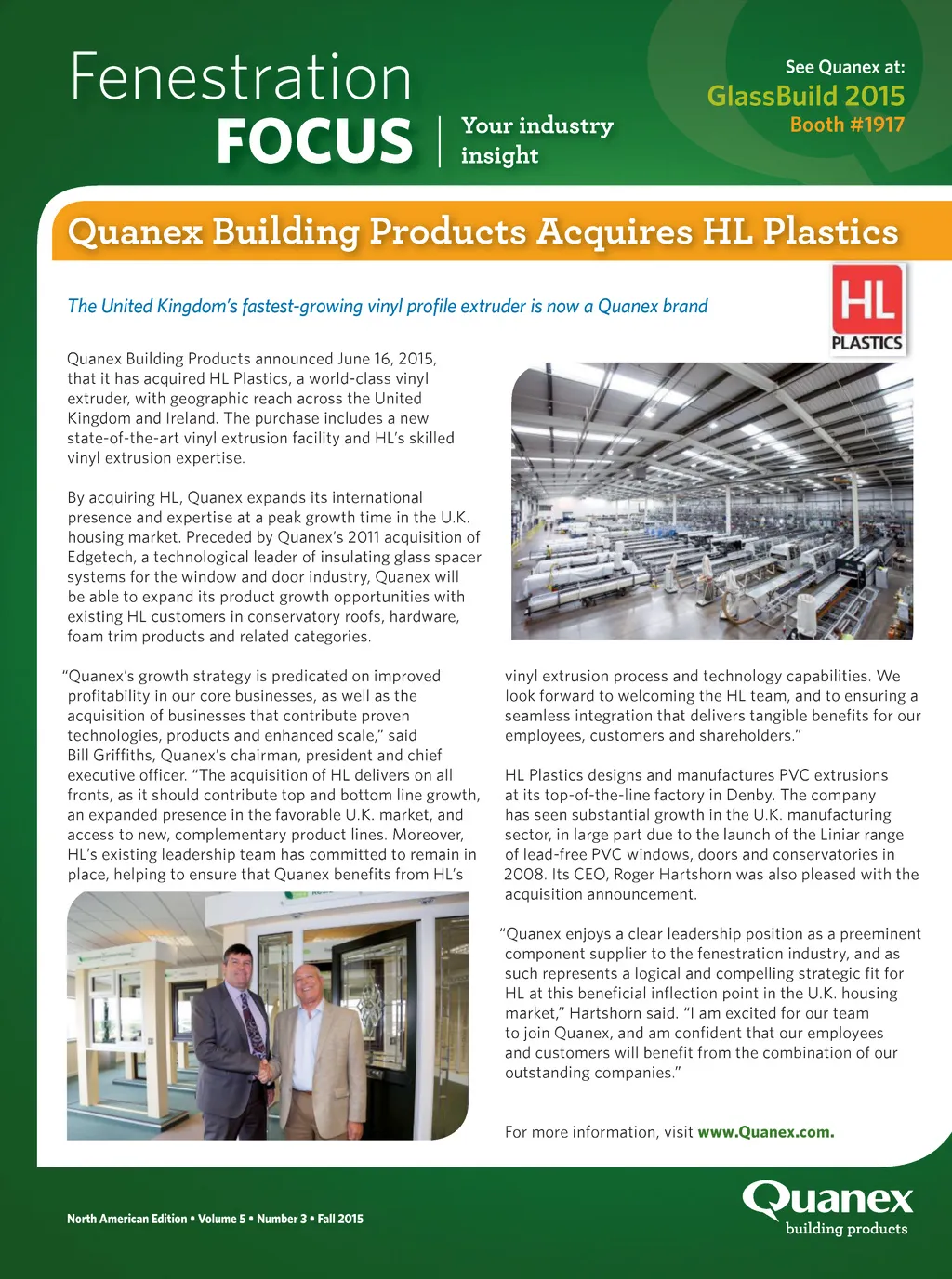 Fenestration FOCUS | Your industry insight

See Quanex at:
GlassBuild 2015
Booth #1917

Quanex Building Products Acquires HL Plastics

The United Kingdom's fastest-growing vinyl profile extruder is now a Quanex brand

HL PLASTICS

Quanex Building Products announced June 16, 2015, that it has acquired HL Plastics, a world-class vinyl extruder, with geographic reach across the United Kingdom and Ireland. The purchase includes a new state-of-the-art vinyl extrusion facility and HL's skilled vinyl extrusion expertise.

By acquiring HL, Quanex expands its international presence and expertise at a peak growth time in the U.K. housing market. Preceded by Quanex's 2011 acquisition of Edgetech, a technological leader of insulating glass spacer systems for the window and door industry, Quanex will be able to expand its product growth opportunities with existing HL customers in conservatory roofs, hardware, foam trim products and related categories.

"Quanex's growth strategy is predicated on improved profitability in our core businesses, as well as the acquisition of businesses that contribute proven technologies, products and enhanced scale," said Bill Griffiths, Quanex's chairman, president and chief executive officer. "The acquisition of HL delivers on all fronts, as it should contribute top and bottom line growth, an expanded presence in the favorable U.K. market, and access to new, complementary product lines. Moreover, HL's existing leadership team has committed to remain in place, helping to ensure that Quanex benefits from HL's vinyl extrusion process and technology capabilities. We look forward to welcoming the HL team, and to ensuring a seamless integration that delivers tangible benefits for our employees, customers and shareholders."

HL Plastics designs and manufactures PVC extrusions at its top-of-the-line factory in Denby. The company has seen substantial growth in the U.K. manufacturing sector, in large part due to the launch of the Liniar range of lead-free PVC windows, doors and conservatories in 2008. Its CEO, Roger Hartshorn was also pleased with the acquisition announcement.

"Quanex enjoys a clear leadership position as a preeminent component supplier to the fenestration industry, and as such represents a logical and compelling strategic fit for HL at this beneficial inflection point in the U.K. housing market," Hartshorn said. "I am excited for our team to join Quanex, and am confident that our employees and customers will benefit from the combination of our outstanding companies."

For more information, visit www.Quanex.com.

North American Edition • Volume 5 • Number 3 • Fall 2015

Quanex building products